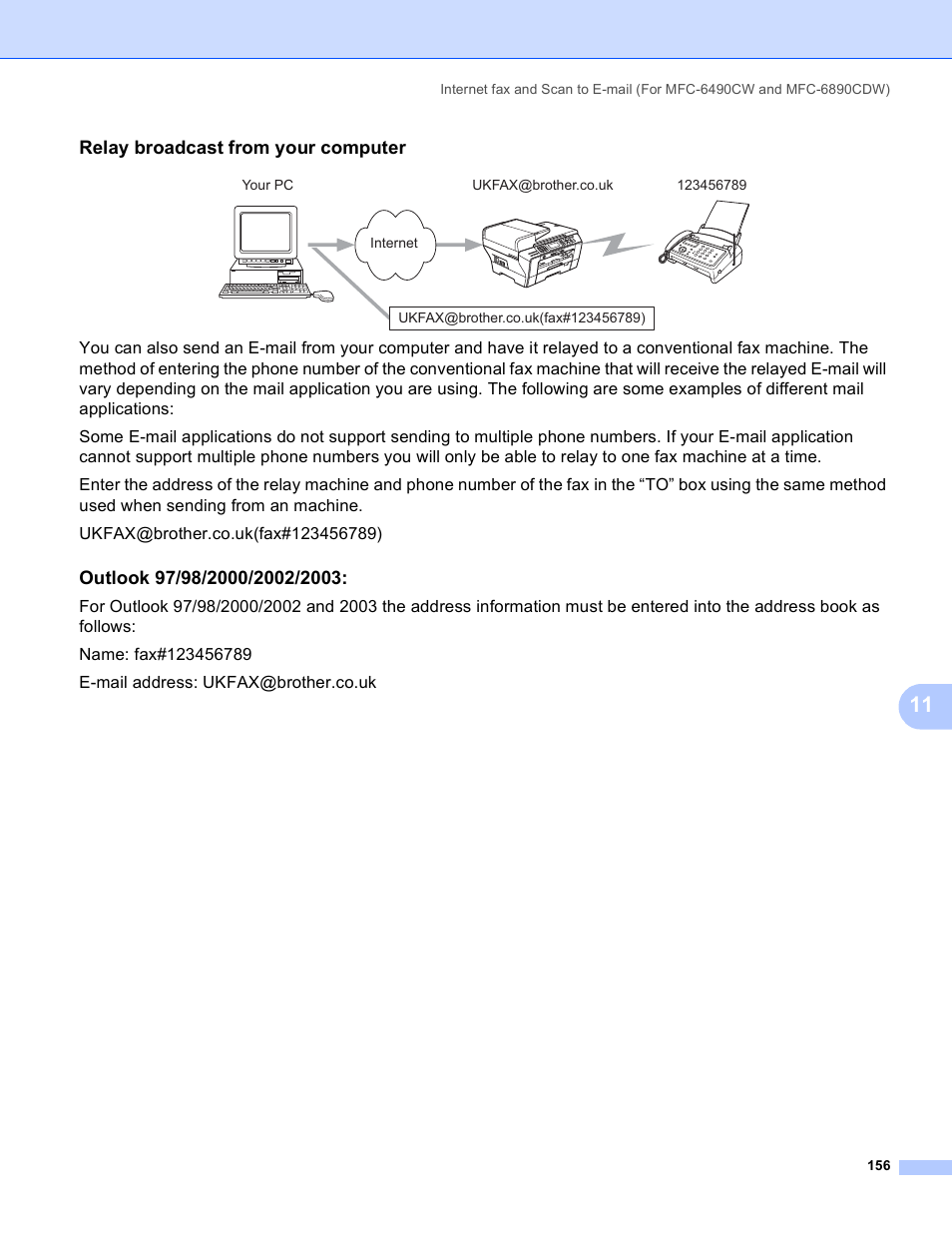 Internet fax and Scan to E-mail (For MFC-6490CW and MFC-6890CDW)

Relay broadcast from your computer

Your PC

UKFAX@brother.co.uk

123456789

Internet

UKFAX@brother.co.uk(fax#123456789)

You can also send an E-mail from your computer and have it relayed to a conventional fax machine. The method of entering the phone number of the conventional fax machine that will receive the relayed E-mail will vary depending on the mail application you are using. The following are some examples of different mail applications:

Some E-mail applications do not support sending to multiple phone numbers. If your E-mail application cannot support multiple phone numbers you will only be able to relay to one fax machine at a time.

Enter the address of the relay machine and phone number of the fax in the “TO” box using the same method used when sending from an machine.

UKFAX@brother.co.uk(fax#123456789)

Outlook 97/98/2000/2002/2003:

For Outlook 97/98/2000/2002 and 2003 the address information must be entered into the address book as follows:

Name: fax#123456789

E-mail address: UKFAX@brother.co.uk

11

156